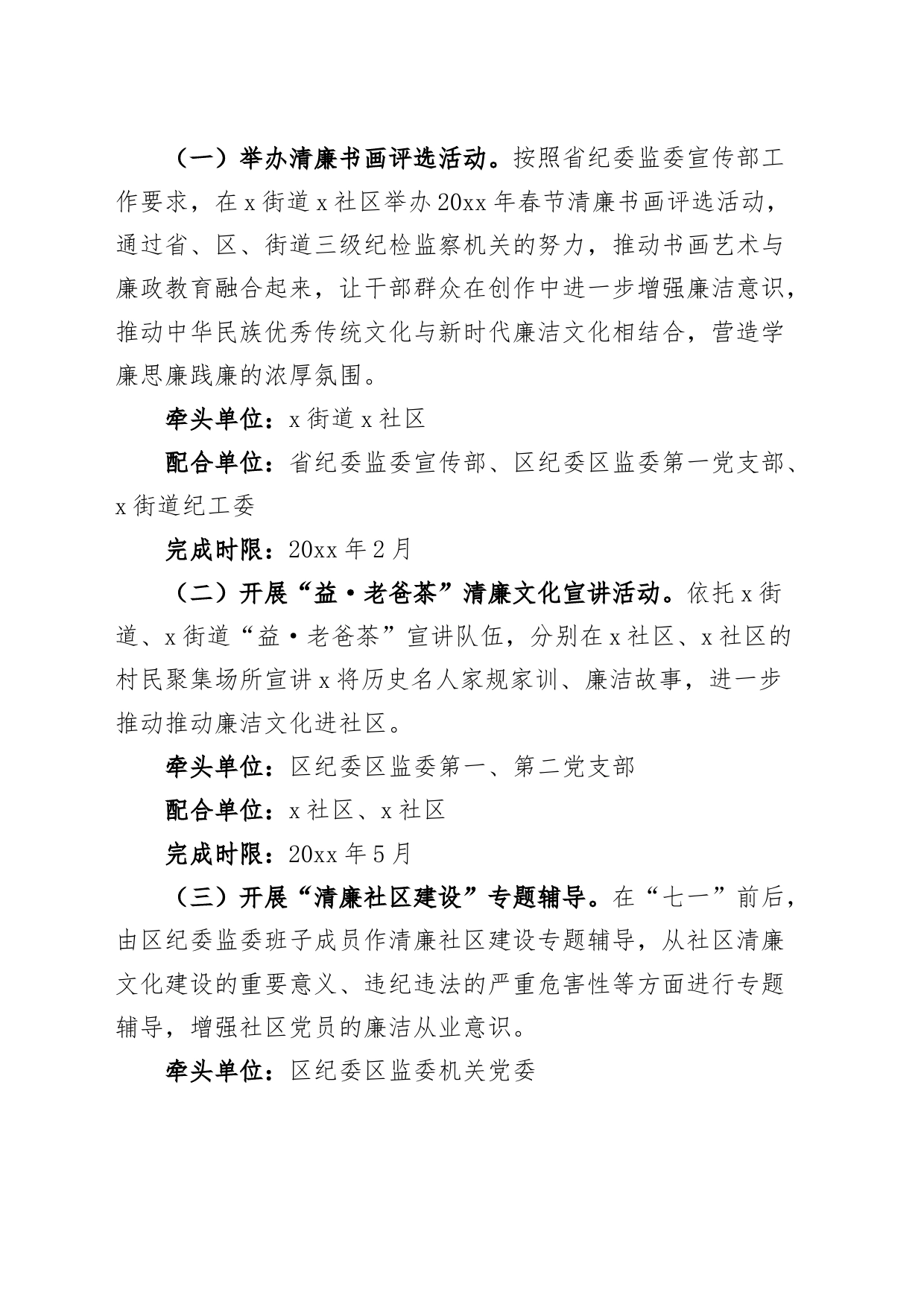 （一）举办清廉书画评选活动。按照省纪委监委宣传部工作要求，在x街道x社区举办20xx年春节清廉书画评选活动，通过省、区、街道三级纪检监察机关的努力，推动书画艺术与廉政教育融合起来，让干部群众在创作中进一步增强廉洁意识，推动中华民族优秀传统文化与新时代廉洁文化相结合，营造学廉思廉践廉的浓厚氛围。

牵头单位：x街道x社区

配合单位：省纪委监委宣传部、区纪委区监委第一党支部、x街道纪工委

完成时限：20xx年2月

（二）开展“益·老爸茶”清廉文化宣讲活动。依托x街道、x街道“益·老爸茶”宣讲队伍，分别在x社区、x社区的村民聚集场所宣讲x将历史名人家规家训、廉洁故事，进一步推动推动廉洁文化进社区。

牵头单位：区纪委区监委第一、第二党支部

配合单位：x社区、x社区

完成时限：20xx年5月

（三）开展“清廉社区建设”专题辅导。在“七一”前后，由区纪委监委班子成员作清廉社区建设专题辅导，从社区清廉文化建设的重要意义、违纪违法的严重危害性等方面进行专题辅导，增强社区党员的廉洁从业意识。

牵头单位：区纪委区监委机关党委